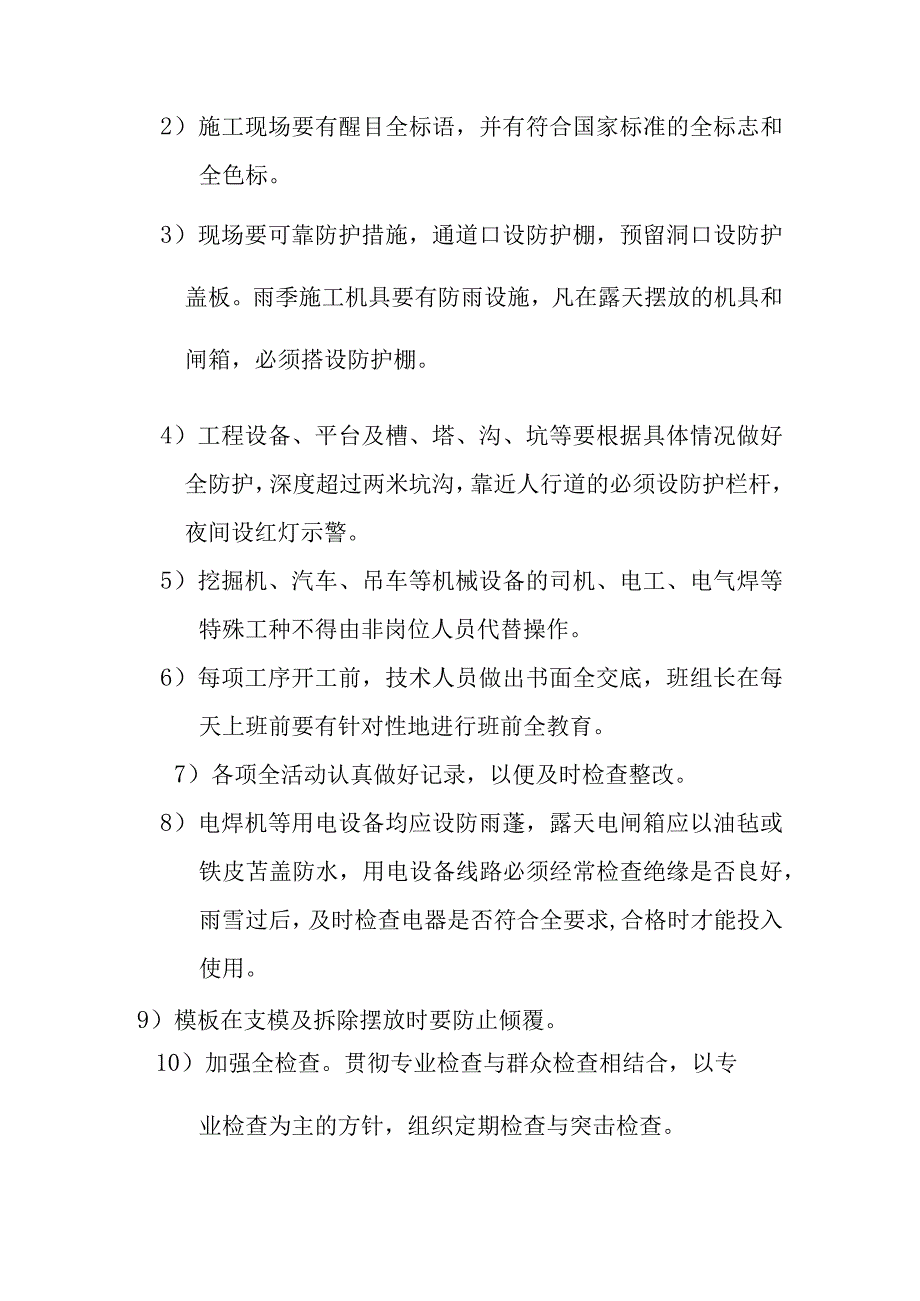 2）施工现场要有醒目全标语，并有符合国家标准的全标志和全色标。

3）现场要可靠防护措施，通道口设防护棚，预留洞口设防护盖板。雨季施工机具要有防雨设施，凡在露天摆放的机具和闸箱，必须搭设防护棚。

4）工程设备、平台及槽、塔、沟、坑等要根据具体情况做好全防护，深度超过两米坑沟，靠近人行道的必须设防护栏杆，夜间设红灯示警。

5）挖掘机、汽车、吊车等机械设备的司机、电工、电气焊等特殊工种不得由非岗位人员代替操作。

6）每项工序开工前，技术人员做出书面全交底，班组长在每天上班前要有针对性地进行班前全教育。

7）各项全活动认真做好记录，以便及时检查整改。

8）电焊机等用电设备均应设防雨蓬，露天电闸箱应以油毡或铁皮苫盖防水，用电设备线路必须经常检查绝缘是否良好，雨雪过后，及时检查电器是否符合全要求,合格时才能投入使用。

9）模板在支模及拆除摆放时要防止倾覆。

10）加强全检查。贯彻专业检查与群众检查相结合，以专业检查为主的方针，组织定期检查与突击检查。